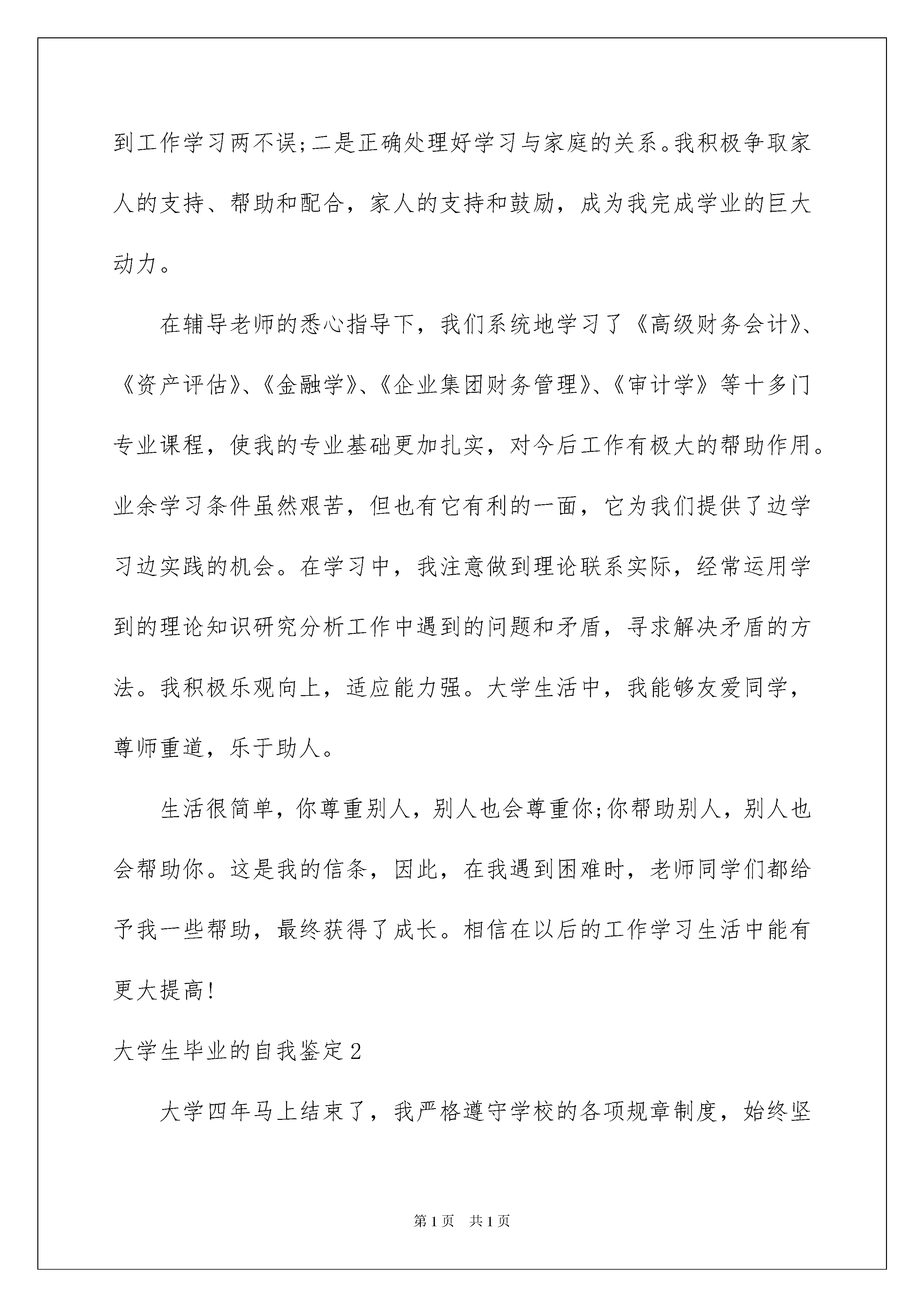 到工作学习两不误;二是正确处理好学习与家庭的关系。我积极争取家人的支持、帮助和配合，家人的支持和鼓励，成为我完成学业的巨大动力。

在辅导老师的悉心指导下，我们系统地学习了《高级财务会计》、《资产评估》、《金融学》、《企业集团财务管理》、《审计学》等十多门专业课程，使我的专业基础更加扎实，对今后工作有极大的帮助作用。业余学习条件虽然艰苦，但也有它有利的一面，它为我们提供了边学习边实践的机会。在学习中，我注意做到理论联系实际，经常运用学到的理论知识研究分析工作中遇到的问题和矛盾，寻求解决矛盾的方法。我积极乐观向上，适应能力强。大学生活中，我能够友爱同学，尊师重道，乐于助人。

生活很简单，你尊重别人，别人也会尊重你;你帮助别人，别人也会帮助你。这是我的信条，因此，在我遇到困难时，老师同学们都给予我一些帮助，最终获得了成长。相信在以后的工作学习生活中能有更大提高!

大学生毕业的自我鉴定2

大学四年马上结束了，我严格遵守学校的各项规章制度，始终坚

第1页 共1页